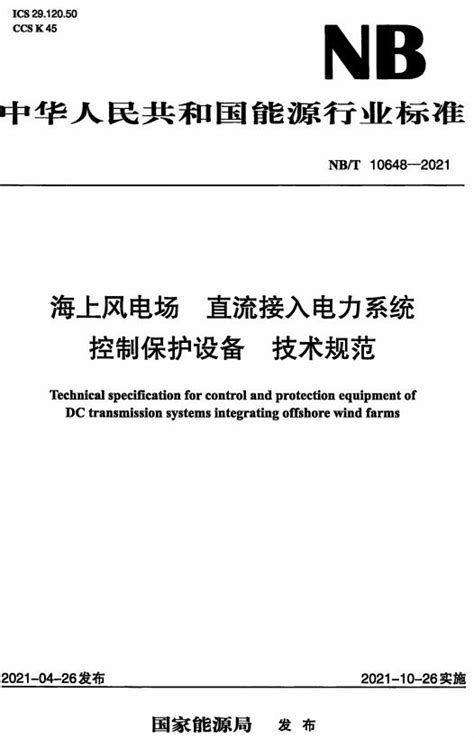 ICS 29.120.50
CCS K 45

NB

中华人民共和国能源行业标准

NB/T 10648—2021

海上风电场 直流接入电力系统
控制保护设备 技术规范

Technical specification for control and protection equipment of DC transmission systems integrating offshore wind farms

2021-04-26发布

2021-10-26实施

国家能源局 发布